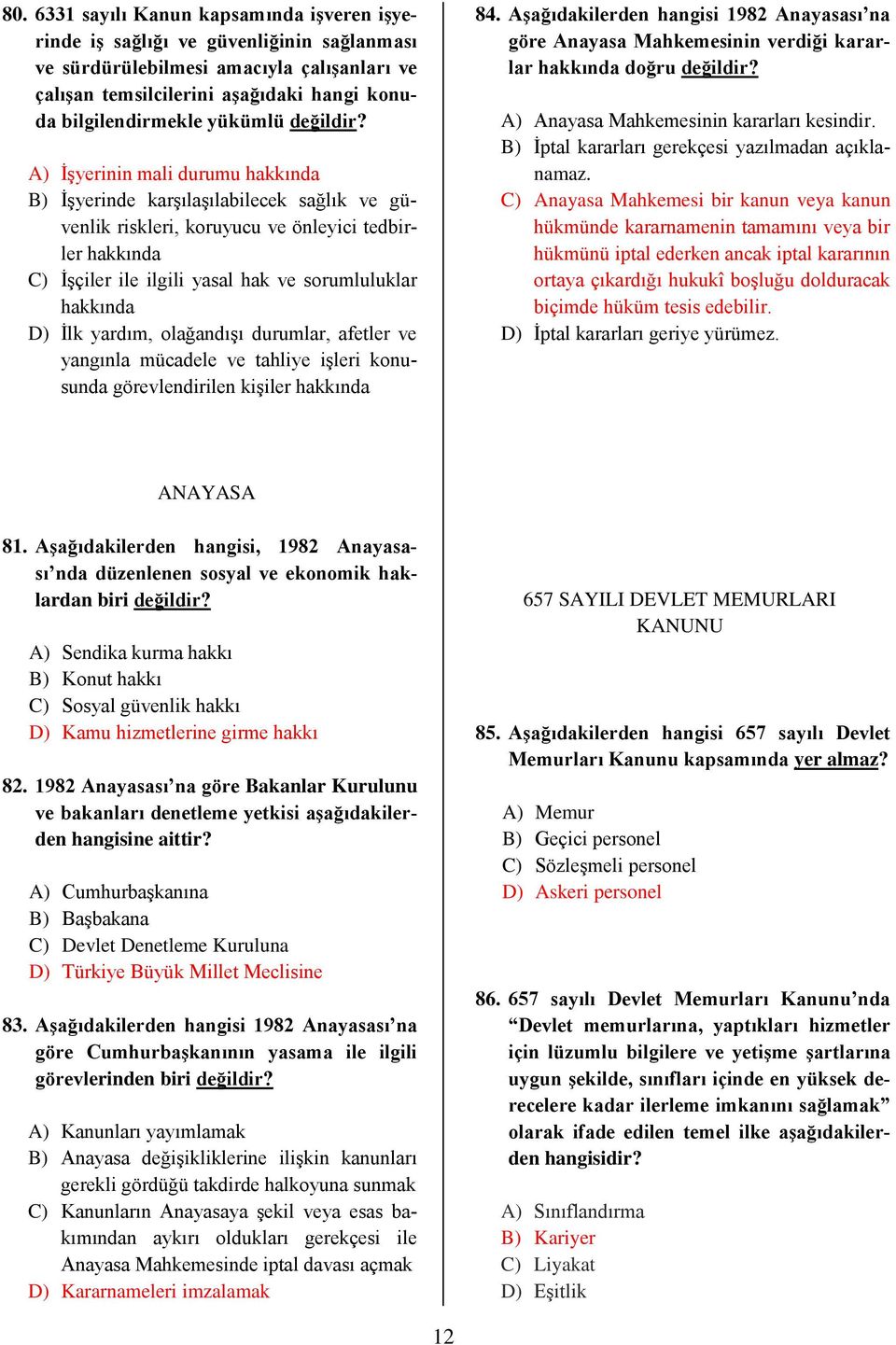 80. 6331 sayılı Kanun kapsamında işveren işyerinde iş sağlığı ve güvenliğinin sağlanması ve sürdürülebilmesi amacıyla çalışanları ve çalışan temsilcilerini aşağıdaki hangi konuda bilgilendirmekle yükümlü değildir?

A) İşyerinin mali durumu hakkında
B) İşyerinde karşılaşılabilecek sağlık ve güvenlik riskleri, koruyucu ve önleyici tedbirler hakkında
C) İşçiler ile ilgili yasal hak ve sorumluluklar hakkında
D) İlk yardım, olağandışı durumlar, afetler ve yangınla mücadele ve tahliye işleri konusunda görevlendirilen kişiler hakkında

ANAYASA

81. Aşağıdakilerden hangisi, 1982 Anayasası'nda düzenlenen sosyal ve ekonomik haklardan biri değildir?

A) Sendika kurma hakkı
B) Konut hakkı
C) Sosyal güvenlik hakkı
D) Kamu hizmetlerine girme hakkı

82. 1982 Anayasası'na göre Bakanlar Kurulunu ve bakanları denetleme yetkisi aşağıdakilerden hangisine aittir?

A) Cumhurbaşkanına
B) Başbakana
C) Devlet Denetleme Kuruluna
D) Türkiye Büyük Millet Meclisine

83. Aşağıdakilerden hangisi 1982 Anayasası'na göre Cumhurbaşkanının yasama ile ilgili görevlerinden biri değildir?

A) Kanunları yayımlamak
B) Anayasa değişikliklerine ilişkin kanunları gerekli gördüğü takdirde halkoyuna sunmak
C) Kanunların Anayasaya şekil veya esas bakımından aykırı oldukları gerekçesi ile Anayasa Mahkemesinde iptal davası açmak
D) Kararnameleri imzalamak

84. Aşağıdakilerden hangisi 1982 Anayasası'na göre Anayasa Mahkemesinin verdiği kararlar hakkında doğru değildir?

A) Anayasa Mahkemesinin kararları kesindir.
B) İptal kararları gerekçesi yazılmadan açıklanamaz.
C) Anayasa Mahkemesi bir kanun veya kanun hükmünde kararnamenin tamamını veya bir hükmünü iptal ederken ancak iptal kararının ortaya çıkardığı hukukî boşluğu dolduracak biçimde hüküm tesis edebilir.
D) İptal kararları geriye yürümez.

657 SAYILI DEVLET MEMURLARI KANUNU

85. Aşağıdakilerden hangisi 657 sayılı Devlet Memurları Kanunu kapsamında yer almaz?

A) Memur
B) Geçici personel
C) Sözleşmeli personel
D) Askeri personel

86. 657 sayılı Devlet Memurları Kanunu'nda "Devlet memurlarına, yaptıkları hizmetler için lüzumlu bilgilere ve yetişme şartlarına uygun şekilde, sınıfları içinde en yüksek derecelere kadar ilerleme imkanını sağlamak" olarak ifade edilen temel ilke aşağıdakilerden hangisidir?

A) Sınıflandırma
B) Kariyer
C) Liyakat
D) Eşitlik

12